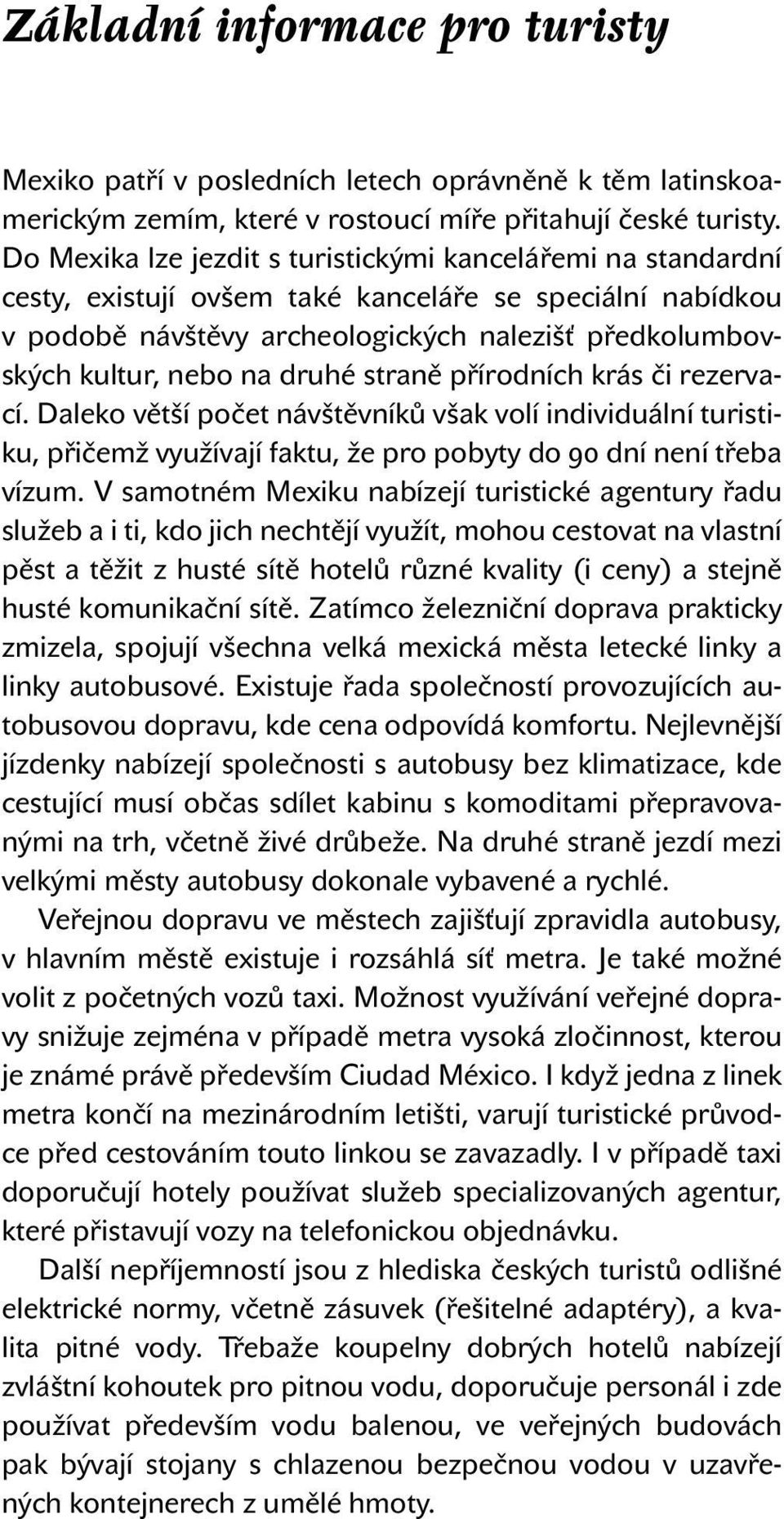 Základní informace pro turisty

Mexiko patří v posledních letech oprávněně k těm latinskoamerickým zemím, které v rostoucí míře přitahují české turisty. Do Mexika lze jezdit s turistickými kancelářemi na standardní cesty, existují ovšem také kanceláře se speciální nabídkou v podobě návštěvy archeologických nalezišť předkolumbovských kultur, nebo na druhé straně přírodních krás či rezervací. Daleko větší počet návštěvníků však volí individuální turistiku, přičemž využívají faktu, že pro pobyty do 90 dní není třeba vízum. V samotném Mexiku nabízejí turistické agentury řadu služeb a i ti, kdo jich nechtějí využít, mohou cestovat na vlastní pěst a těžit z husté sítě hotelů různé kvality (i ceny) a stejně husté komunikační sítě. Zatímco železniční doprava prakticky zmizela, spojují všechna velká mexická města letecké linky a linky autobusové. Existuje řada společností provozujících autobusovou dopravu, kde cena odpovídá komfortu. Nejlevnější jízdenky nabízejí společnosti s autobusy bez klimatizace, kde cestující musí občas sdílet kabinu s komoditami přepravovanými na trh, včetně živé drůbeže. Na druhé straně jezdí mezi velkými městy autobusy dokonale vybavené a rychlé.

Veřejnou dopravu ve městech zajišťují zpravidla autobusy, v hlavním městě existuje i rozsáhlá síť metra. Je také možné volit z početných vozů taxi. Možnost využívání veřejné dopravy snižuje zejména v případě metra vysoká zločinnost, kterou je známé právě především Ciudad México. I když jedna z linek metra končí na mezinárodním letišti, varují turistické průvodce před cestováním touto linkou se zavazadly. I v případě taxi doporučují hotely používat služeb specializovaných agentur, které přistavují vozy na telefonickou objednávku.

Další nepříjemností jsou z hlediska českých turistů odlišné elektrické normy, včetně zásuvek (řešitelné adaptéry), a kvalita pitné vody. Třebaže koupelny dobrých hotelů nabízejí zvláštní kohoutek pro pitnou vodu, doporučuje personál i zde používat především vodu balenou, ve veřejných budovách pak bývají stojany s chlazenou bezpečnou vodou v uzavřených kontejnerech z umělé hmoty.